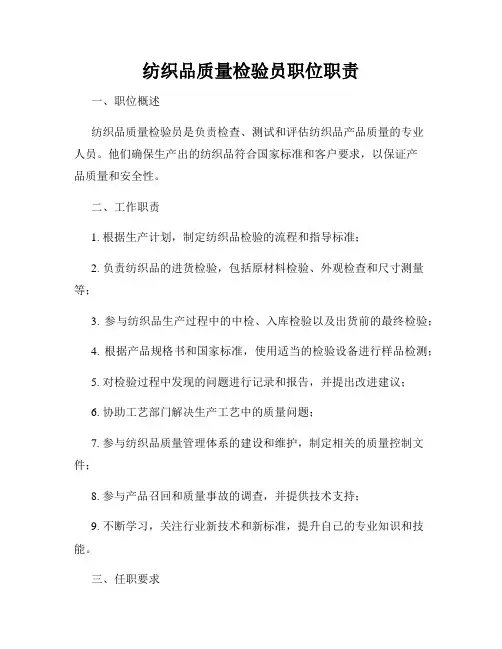 纺织品质量检验员职位职责

一、职位概述

纺织品质量检验员是负责检查、测试和评估纺织品产品质量的专业人员。他们确保生产出的纺织品符合国家标准和客户要求，以保证产品质量和安全性。

二、工作职责

1. 根据生产计划，制定纺织品检验的流程和指导标准；

2. 负责纺织品的进货检验，包括原材料检验、外观检查和尺寸测量等；

3. 参与纺织品生产过程中的中检、入库检验以及出货前的最终检验；

4. 根据产品规格书和国家标准，使用适当的检验设备进行样品检测；

5. 对检验过程中发现的问题进行记录和报告，并提出改进建议；

6. 协助工艺部门解决生产工艺中的质量问题；

7. 参与纺织品质量管理体系的建设和维护，制定相关的质量控制文件；

8. 参与产品召回和质量事故的调查，并提供技术支持；

9. 不断学习，关注行业新技术和新标准，提升自己的专业知识和技能。

三、任职要求